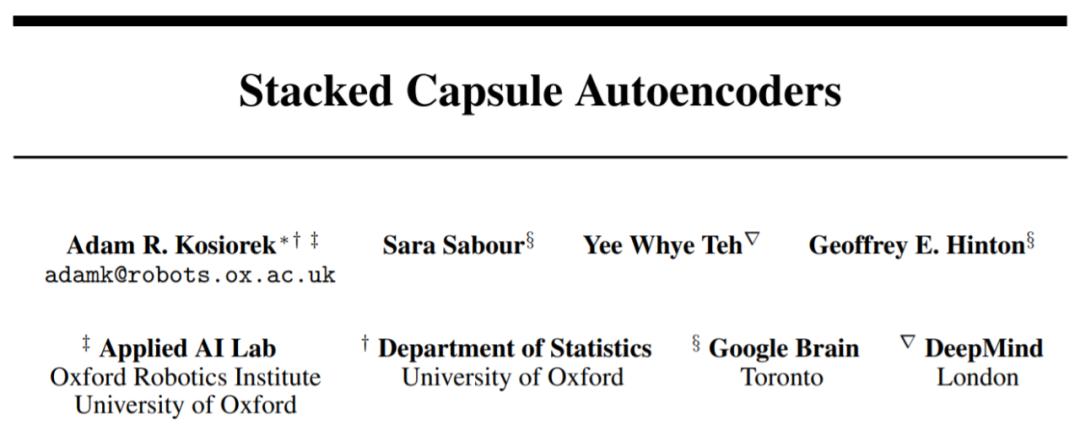 Stacked Capsule Autoencoders

Adam R. Kosiorek$^{*\dagger\ddagger}$
adamk@robots.ox.ac.uk

Sara Sabour$^{\S}$

Yee Whye Teh$^{\nabla}$

Geoffrey E. Hinton$^{\S}$

$^{\ddagger}$ Applied AI Lab
Oxford Robotics Institute
University of Oxford

$^{\dagger}$ Department of Statistics
University of Oxford

$^{\S}$ Google Brain
Toronto

$^{\nabla}$ DeepMind
London